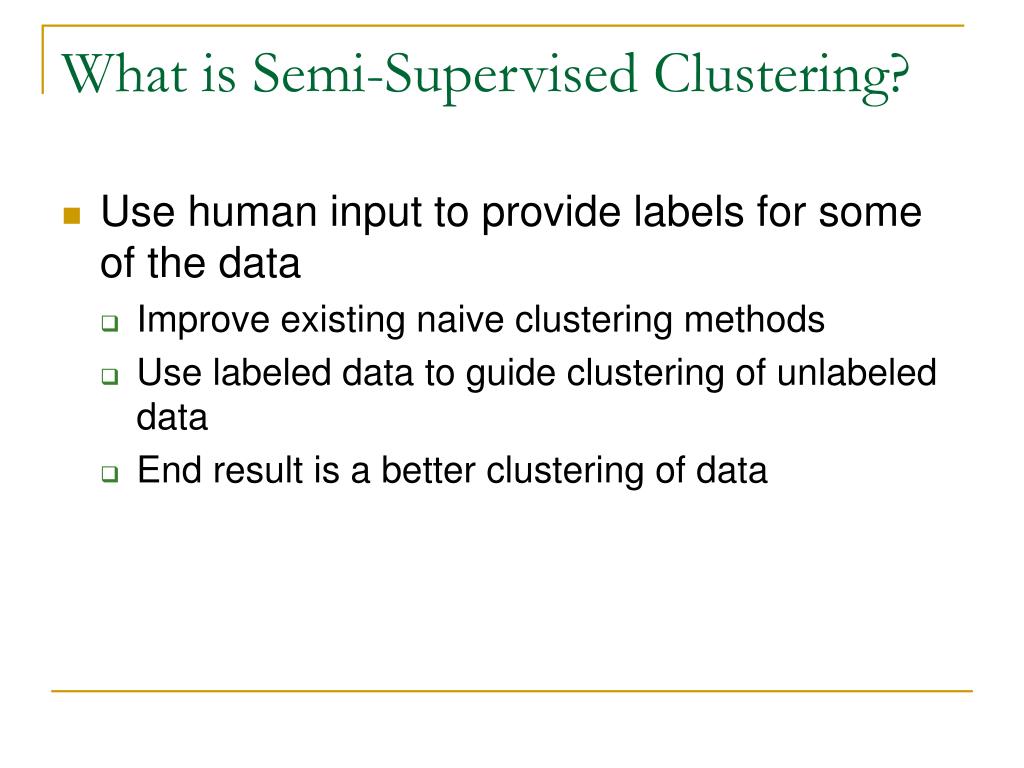 What is Semi-Supervised Clustering?

Use human input to provide labels for some of the data

Improve existing naive clustering methods

Use labeled data to guide clustering of unlabeled data

End result is a better clustering of data